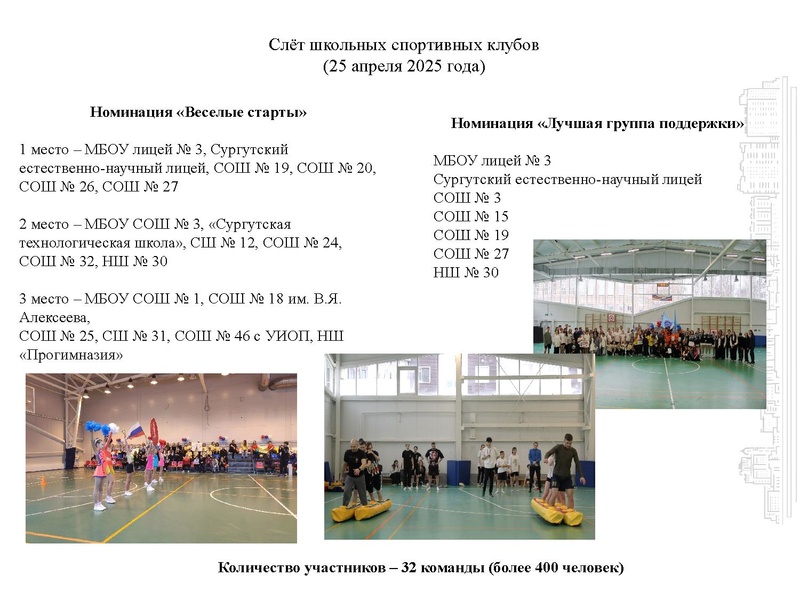 Слёт школьных спортивных клубов
(25 апреля 2025 года)

Номинация «Веселые старты»

1 место – МБОУ лицей № 3, Сургутский естественно-научный лицей, СОШ № 19, СОШ № 20, СОШ № 26, СОШ № 27

2 место – МБОУ СОШ № 3, «Сургутская технологическая школа», СШ № 12, СОШ № 24, СОШ № 32, НШ № 30

3 место – МБОУ СОШ № 1, СОШ № 18 им. В.Я. Алексеева,
СОШ № 25, СШ № 31, СОШ № 46 с УИОП, НШ «Прогимназия»

Номинация «Лучшая группа поддержки»

МБОУ лицей № 3
Сургутский естественно-научный лицей
СОШ № 3
СОШ № 15
СОШ № 19
СОШ № 27
НШ № 30

Количество участников – 32 команды (более 400 человек)